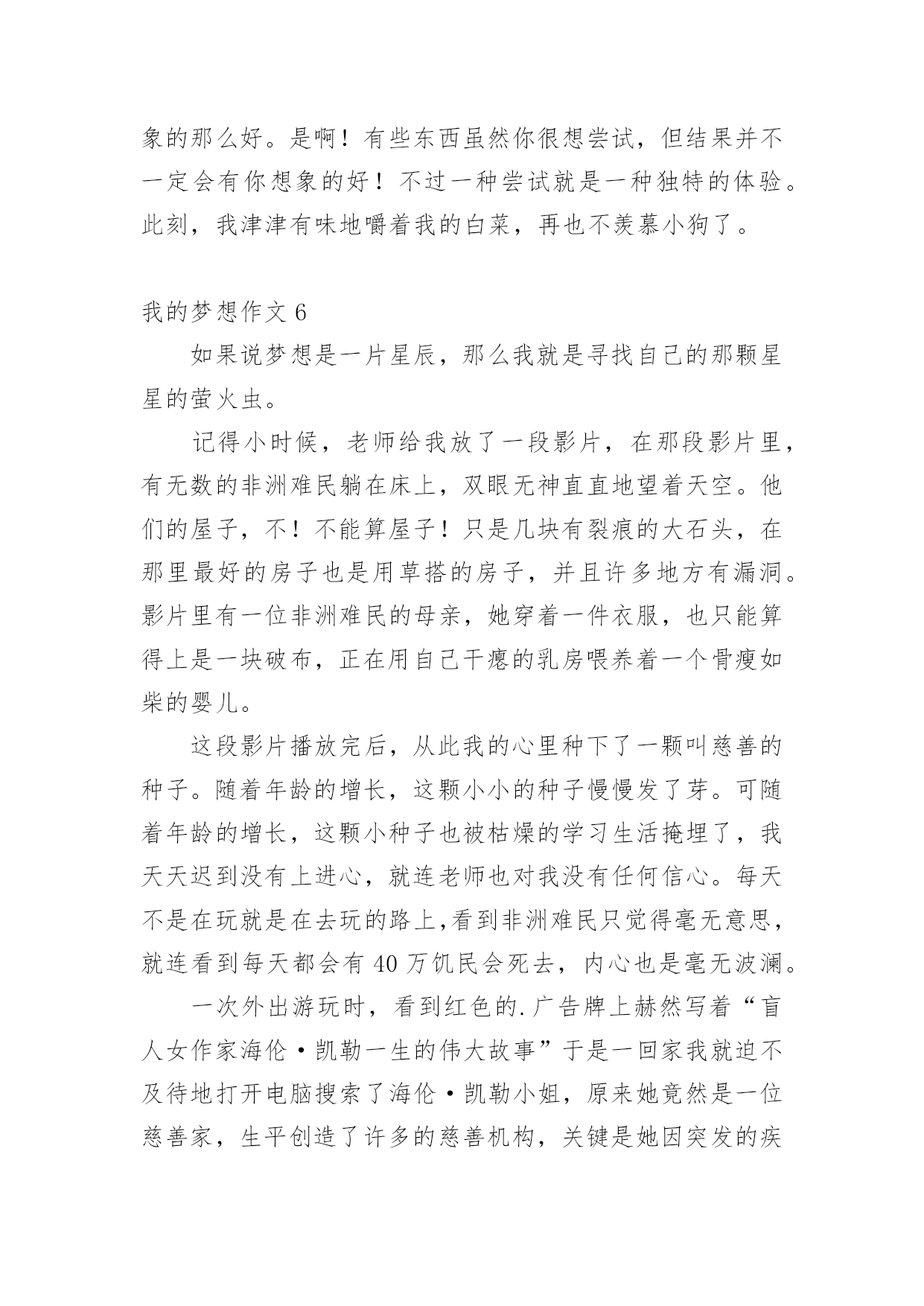 象的那么好。是啊！有些东西虽然你很想尝试，但结果并不一定会有你想象的好！不过一种尝试就是一种独特的体验。此刻，我津津有味地嚼着我的白菜，再也不羡慕小狗了。

我的梦想作文 6

如果说梦想是一片星辰，那么我就是寻找自己的那颗星星的萤火虫。

记得小时候，老师给我放了一段影片，在那段影片里，有无数的非洲难民躺在床上，双眼无神直直地望着天空。他们的屋子，不！不能算屋子！只是几块有裂痕的大石头，在那里最好的房子也是用草搭的房子，并且许多地方有漏洞。影片里有一位非洲难民的母亲，她穿着一件衣服，也只能算得上是一块破布，正在用自己干瘪的乳房喂养着一个骨瘦如柴的婴儿。

这段影片播放完后，从此我的心里种下了一颗叫慈善的种子。随着年龄的增长，这颗小小的种子慢慢发了芽。可随着年龄的增长，这颗小种子也被枯燥的学习生活掩埋了，我天天迟到没有上进心，就连老师也对我没有任何信心。每天不是在玩就是在去玩的路上,看到非洲难民只觉得毫无意思，就连看到每天都会有 40 万饥民会死去，内心也是毫无波澜。

一次外出游玩时，看到红色的.广告牌上赫然写着“盲人女作家海伦·凯勒一生的伟大故事”于是一回家我就迫不及待地打开电脑搜索了海伦·凯勒小姐，原来她竟然是一位慈善家，生平创造了许多的慈善机构，关键是她因突发的疾